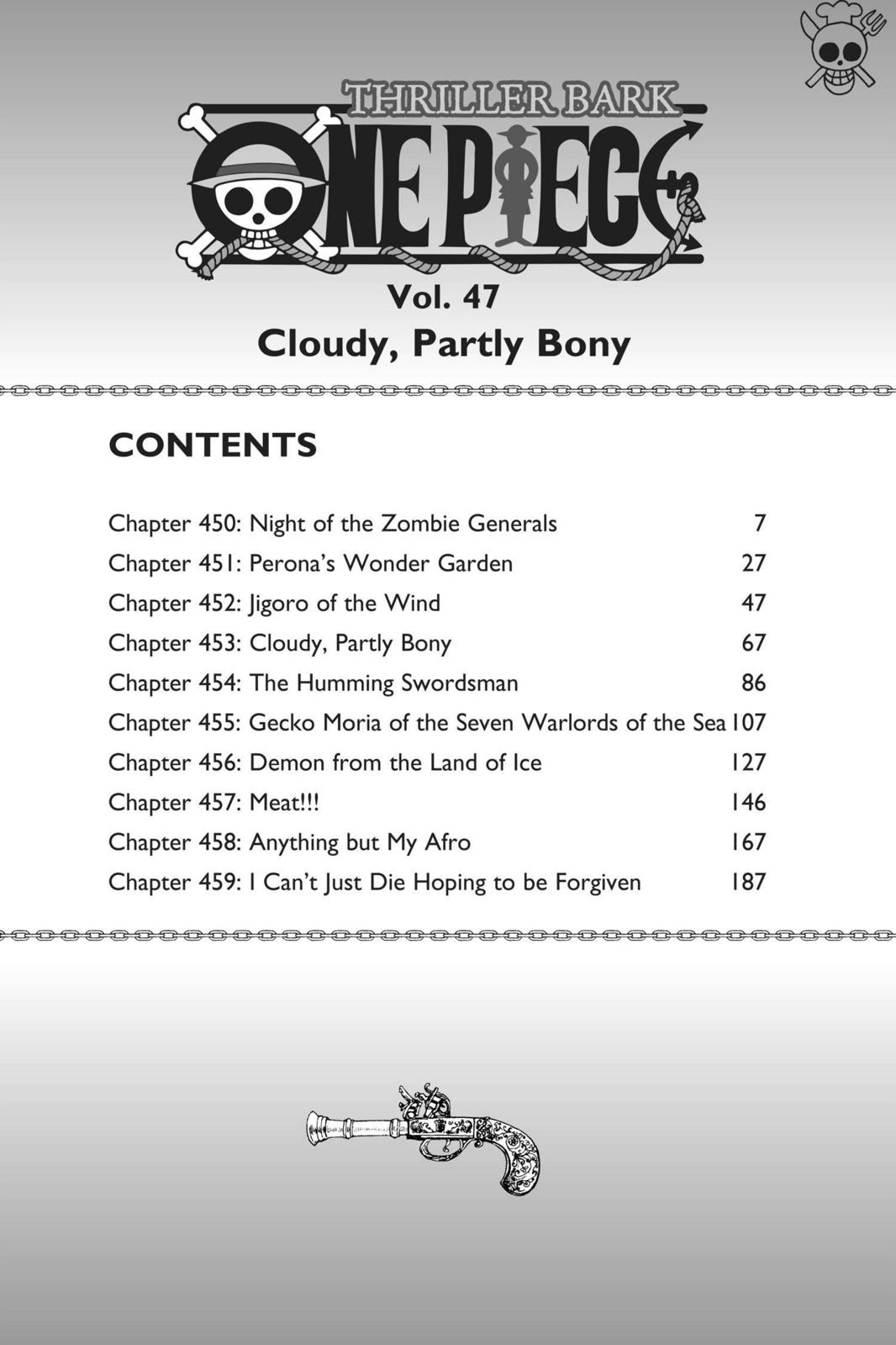 THRILLER BARK

ONE PIECE

Vol. 47

Cloudy, Partly Bony

CONTENTS

| | |
|---|---|
| Chapter 450: Night of the Zombie Generals | 7 |
| Chapter 451: Perona's Wonder Garden | 27 |
| Chapter 452: Jigoro of the Wind | 47 |
| Chapter 453: Cloudy, Partly Bony | 67 |
| Chapter 454: The Humming Swordsman | 86 |
| Chapter 455: Gecko Moria of the Seven Warlords of the Sea | 107 |
| Chapter 456: Demon from the Land of Ice | 127 |
| Chapter 457: Meat!!! | 146 |
| Chapter 458: Anything but My Afro | 167 |
| Chapter 459: I Can't Just Die Hoping to be Forgiven | 187 |